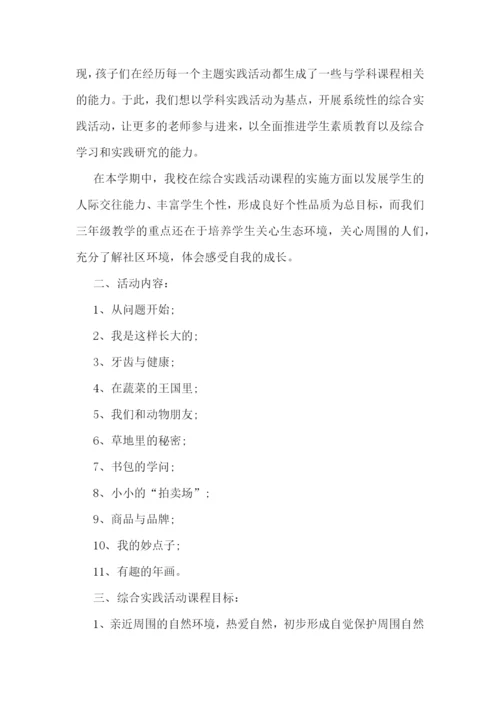 现，孩子们在经历每一个主题实践活动都生成了一些与学科课程相关的能力。于此，我们想以学科实践活动为基点，开展系统性的综合实践活动，让更多的老师参与进来，以全面推进学生素质教育以及综合学习和实践研究的能力。

在本学期中，我校在综合实践活动课程的实施方面以发展学生的人际交往能力、丰富学生个性，形成良好个性品质为总目标，而我们三年级教学的重点还在于培养学生关心生态环境，关心周围的人们，充分了解社区环境，体会感受自我的成长。

二、活动内容：

1、从问题开始；

2、我是这样长大的；

3、牙齿与健康；

4、在蔬菜的王国里；

5、我们和动物朋友；

6、草地里的秘密；

7、书包的学问；

8、小小的“拍卖场”；

9、商品与品牌；

10、我的妙点子；

11、有趣的年画。

三、综合实践活动课程目标：

1、亲近周围的自然环境，热爱自然，初步形成自觉保护周围自然